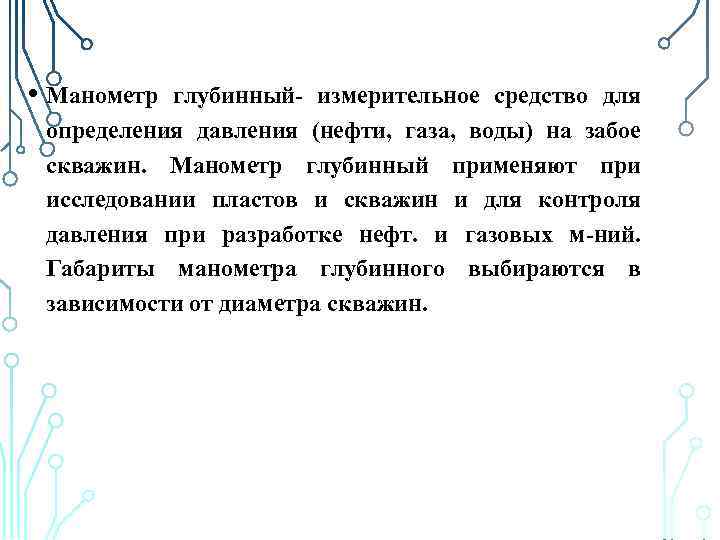 • Манометр глубинный- измерительное средство для определения давления (нефти, газа, воды) на забое скважин. Манометр глубинный применяют при исследовании пластов и скважин и для контроля давления при разработке нефт. и газовых м-ний. Габариты манометра глубинного выбираются в зависимости от диаметра скважин.